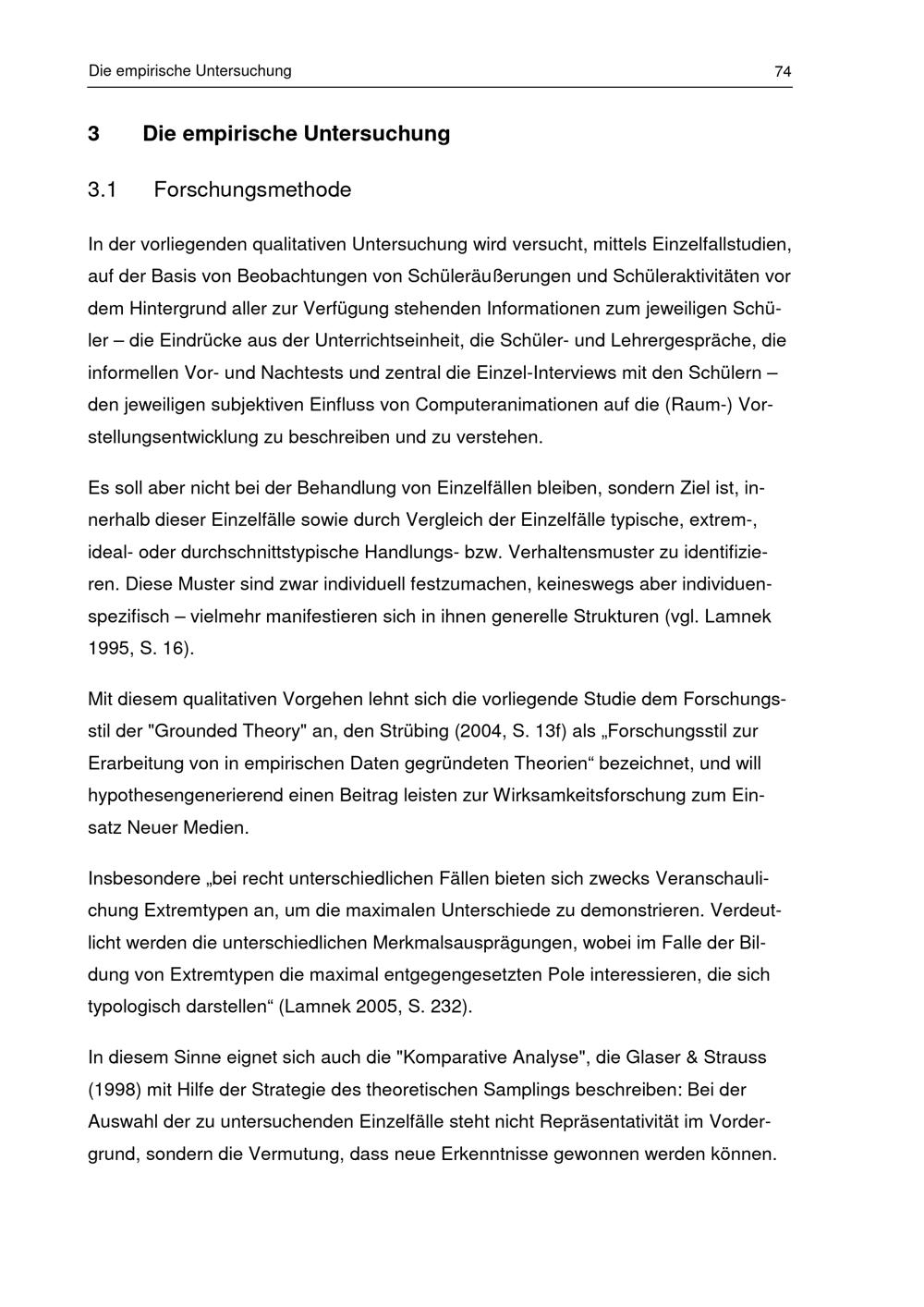 Die empirische Untersuchung 74

3 Die empirische Untersuchung

3.1 Forschungsmethode

In der vorliegenden qualitativen Untersuchung wird versucht, mittels Einzelfallstudien, auf der Basis von Beobachtungen von Schüleräußerungen und Schüleraktivitäten vor dem Hintergrund aller zur Verfügung stehenden Informationen zum jeweiligen Schüler – die Eindrücke aus der Unterrichtseinheit, die Schüler- und Lehrergespräche, die informellen Vor- und Nachtests und zentral die Einzel-Interviews mit den Schülern – den jeweiligen subjektiven Einfluss von Computeranimationen auf die (Raum-) Vorstellungsentwicklung zu beschreiben und zu verstehen.

Es soll aber nicht bei der Behandlung von Einzelfällen bleiben, sondern Ziel ist, innerhalb dieser Einzelfälle sowie durch Vergleich der Einzelfälle typische, extrem-, ideal- oder durchschnittstypische Handlungs- bzw. Verhaltensmuster zu identifizieren. Diese Muster sind zwar individuell festzumachen, keineswegs aber individuenspezifisch – vielmehr manifestieren sich in ihnen generelle Strukturen (vgl. Lamnek 1995, S. 16).

Mit diesem qualitativen Vorgehen lehnt sich die vorliegende Studie dem Forschungsstil der "Grounded Theory" an, den Strübing (2004, S. 13f) als „Forschungsstil zur Erarbeitung von in empirischen Daten gegründeten Theorien“ bezeichnet, und will hypothesengenerierend einen Beitrag leisten zur Wirksamkeitsforschung zum Einsatz Neuer Medien.

Insbesondere „bei recht unterschiedlichen Fällen bieten sich zwecks Veranschaulichung Extremtypen an, um die maximalen Unterschiede zu demonstrieren. Verdeutlicht werden die unterschiedlichen Merkmalsausprägungen, wobei im Falle der Bildung von Extremtypen die maximal entgegengesetzten Pole interessieren, die sich typologisch darstellen“ (Lamnek 2005, S. 232).

In diesem Sinne eignet sich auch die "Komparative Analyse", die Glaser & Strauss (1998) mit Hilfe der Strategie des theoretischen Samplings beschreiben: Bei der Auswahl der zu untersuchenden Einzelfälle steht nicht Repräsentativität im Vordergrund, sondern die Vermutung, dass neue Erkenntnisse gewonnen werden können.